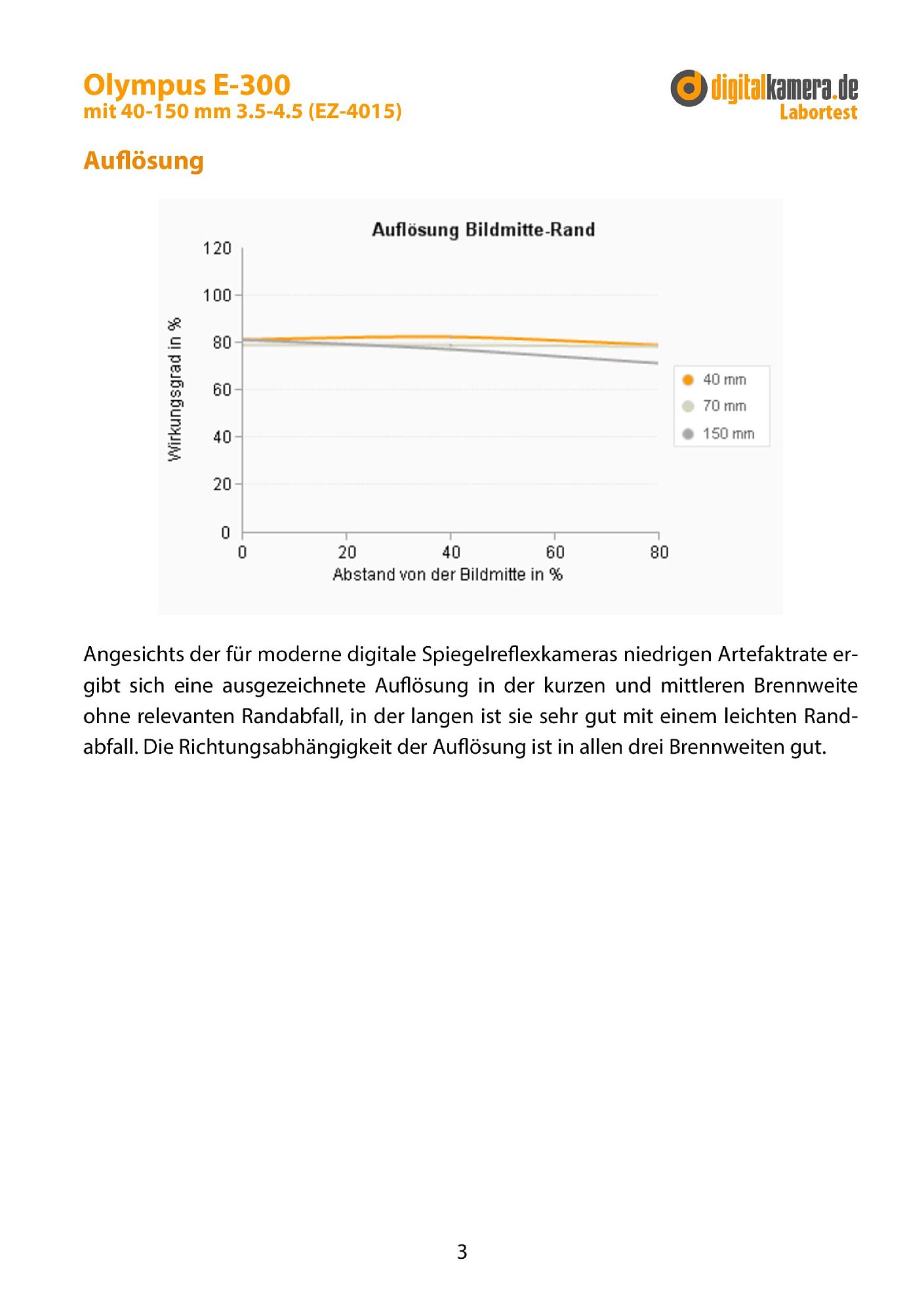 Olympus E-300
mit 40-150 mm 3.5-4.5 (EZ-4015)

digitalkamera.de
Labortest

Auflösung

Auflösung Bildmitte-Rand

Wirkungsgrad in %

120
100
80
60
40
20
0

0
20
40
60
80

Abstand von der Bildmitte in %

40 mm
70 mm
150 mm

Angesichts der für moderne digitale Spiegelreflexkameras niedrigen Artefaktrate ergibt sich eine ausgezeichnete Auflösung in der kurzen und mittleren Brennweite ohne relevanten Randabfall, in der langen ist sie sehr gut mit einem leichten Randabfall. Die Richtungsabhängigkeit der Auflösung ist in allen drei Brennweiten gut.

3